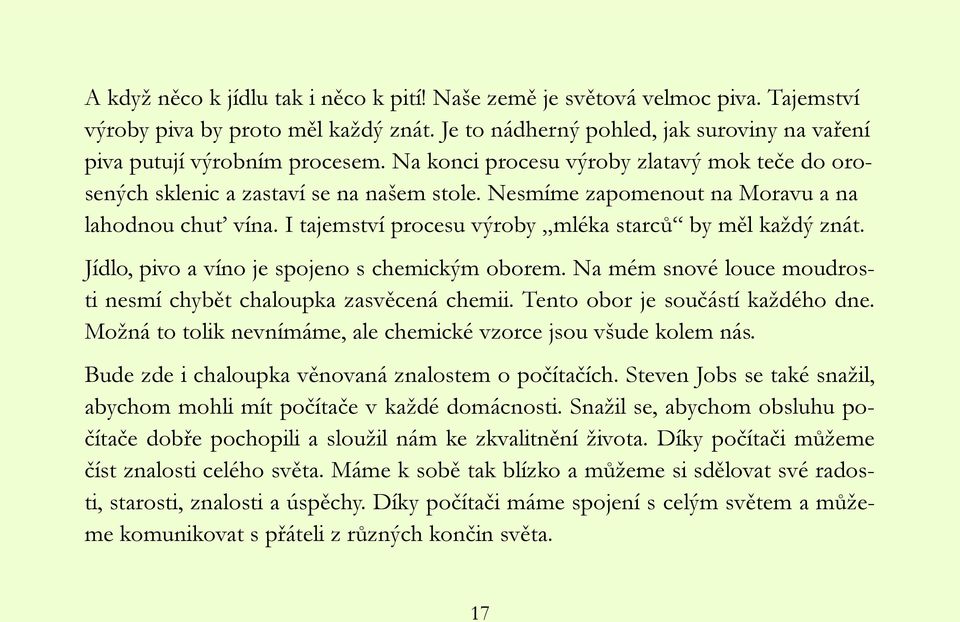 A když něco k jídlu tak i něco k pití! Naše země je světová velmoc piva. Tajemství výroby piva by proto měl každý znát. Je to nádherný pohled, jak suroviny na vaření piva putují výrobním procesem. Na konci procesu výroby zlatavý mok teče do orosených sklenic a zastaví se na našem stole. Nesmíme zapomenout na Moravu a na lahodnou chuť vína. I tajemství procesu výroby „mléka starců“ by měl každý znát.

Jídlo, pivo a víno je spojeno s chemickým oborem. Na mém snové louce moudrosti nesmí chybět chaloupka zasvěcená chemii. Tento obor je součástí každého dne. Možná to tolik nevnímáme, ale chemické vzorce jsou všude kolem nás.

Bude zde i chaloupka věnovaná znalostem o počítačích. Steven Jobs se také snažil, abychom mohli mít počítače v každé domácnosti. Snažil se, abychom obsluhu počítače dobře pochopili a sloužil nám ke zkvalitnění života. Díky počítači můžeme číst znalosti celého světa. Máme k sobě tak blízko a můžeme si sdělovat své radosti, starosti, znalosti a úspěchy. Díky počítači máme spojení s celým světem a můžeme komunikovat s přáteli z různých končin světa.

17